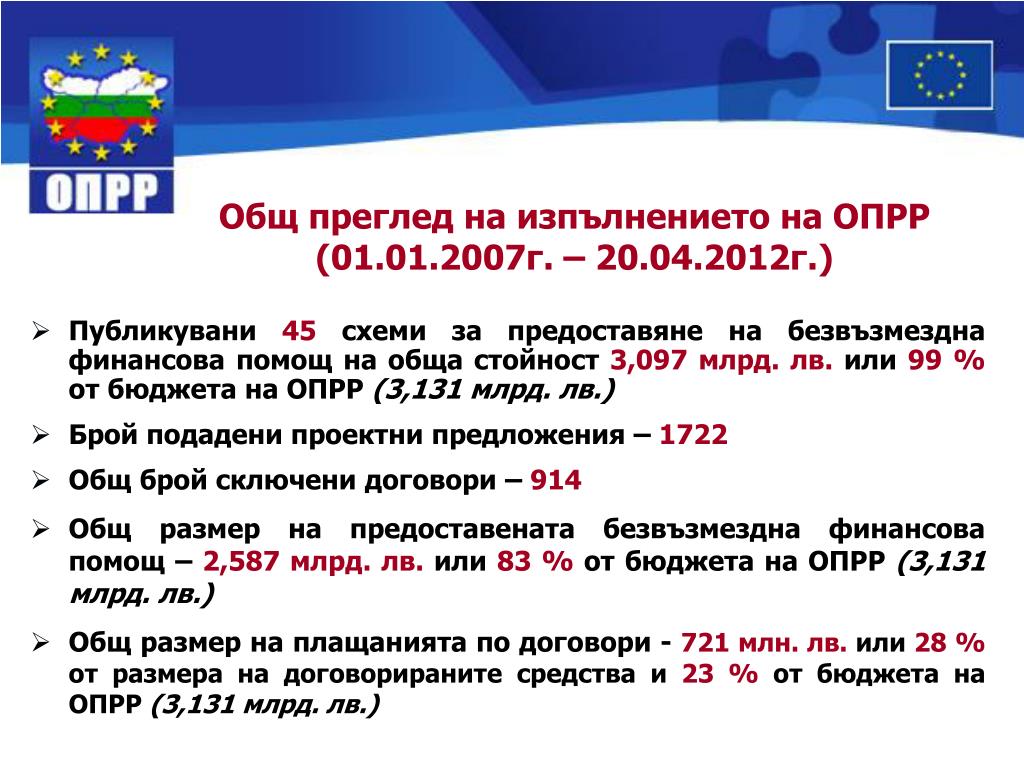 ОПРР

Общ преглед на изпълнението на ОПРР (01.01.2007г. – 20.04.2012г.)

➢ Публикувани 45 схеми за предоставяне на безвъзмездна финансова помощ на обща стойност 3,097 млрд. лв. или 99 % от бюджета на ОПРР (3,131 млрд. лв.)

➢ Брой подадени проектни предложения – 1722

➢ Общ брой сключени договори – 914

➢ Общ размер на предоставената безвъзмездна финансова помощ – 2,587 млрд. лв. или 83 % от бюджета на ОПРР (3,131 млрд. лв.)

➢ Общ размер на плащанията по договори - 721 млн. лв. или 28 % от размера на договорираните средства и 23 % от бюджета на ОПРР (3,131 млрд. лв.)